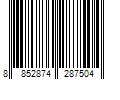 8 852874 287504